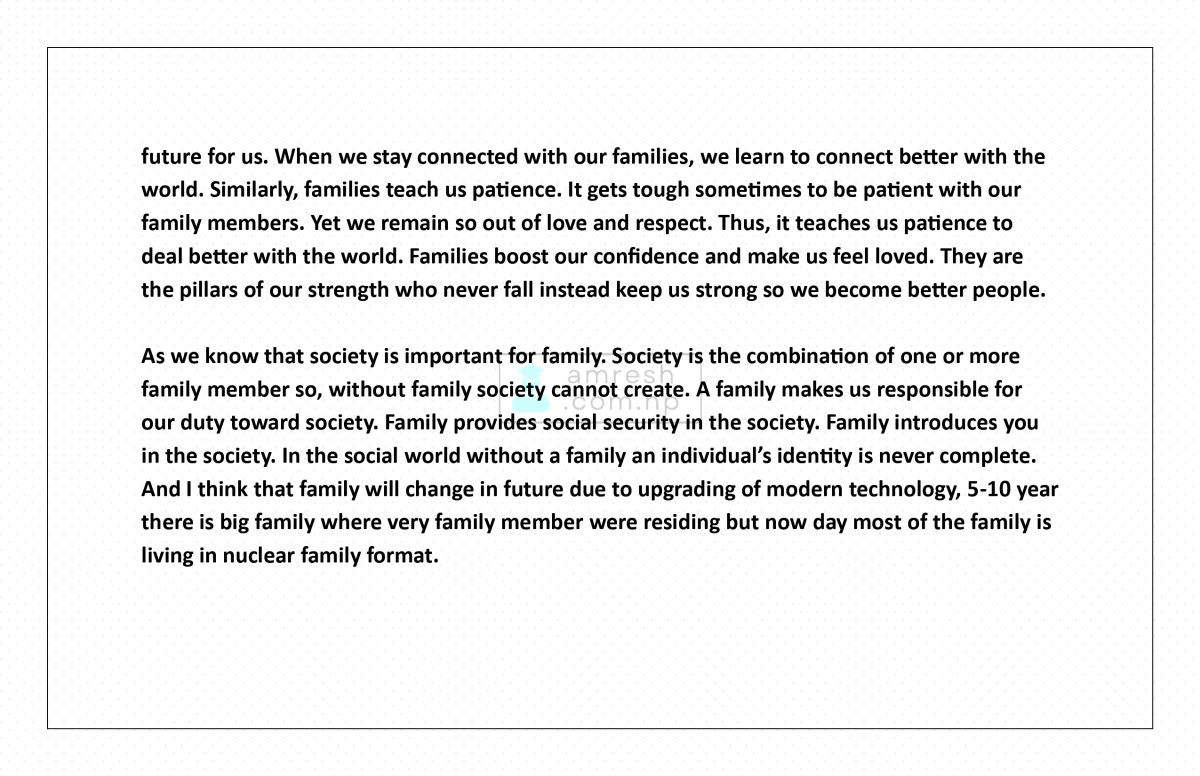 future for us. When we stay connected with our families, we learn to connect better with the world. Similarly, families teach us patience. It gets tough sometimes to be patient with our family members. Yet we remain so out of love and respect. Thus, it teaches us patience to deal better with the world. Families boost our confidence and make us feel loved. They are the pillars of our strength who never fall instead keep us strong so we become better people.

As we know that society is important for family. Society is the combination of one or more family member so, without family society cannot create. A family makes us responsible for our duty toward society. Family provides social security in the society. Family introduces you in the society. In the social world without a family an individual's identity is never complete. And I think that family will change in future due to upgrading of modern technology, 5-10 year there is big family where very family member were residing but now day most of the family is living in nuclear family format.

amresh .com.np